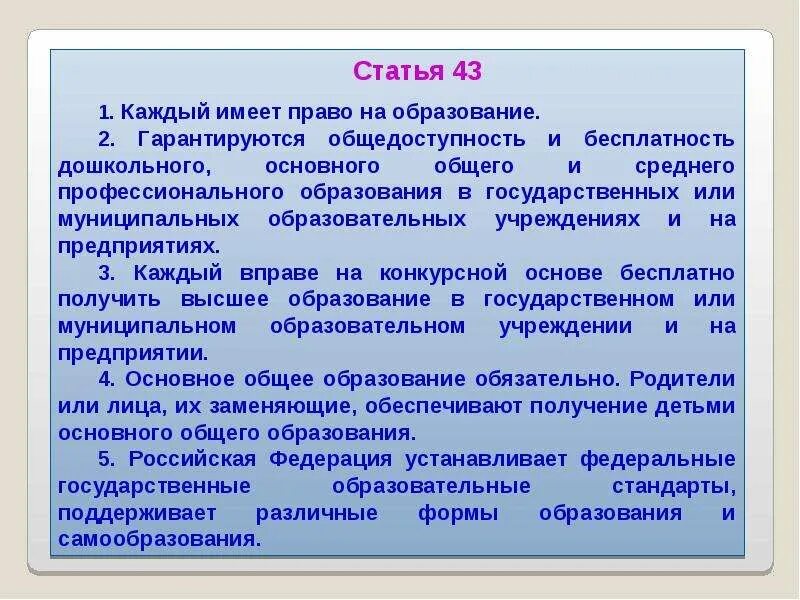 Статья 43

1. Каждый имеет право на образование.

2. Гарантируются общедоступность и бесплатность дошкольного, основного общего и среднего профессионального образования в государственных или муниципальных образовательных учреждениях и на предприятиях.

3. Каждый вправе на конкурсной основе бесплатно получить высшее образование в государственном или муниципальном образовательном учреждении и на предприятии.

4. Основное общее образование обязательно. Родители или лица, их заменяющие, обеспечивают получение детьми основного общего образования.

5. Российская Федерация устанавливает федеральные государственные образовательные стандарты, поддерживает различные формы образования и самообразования.